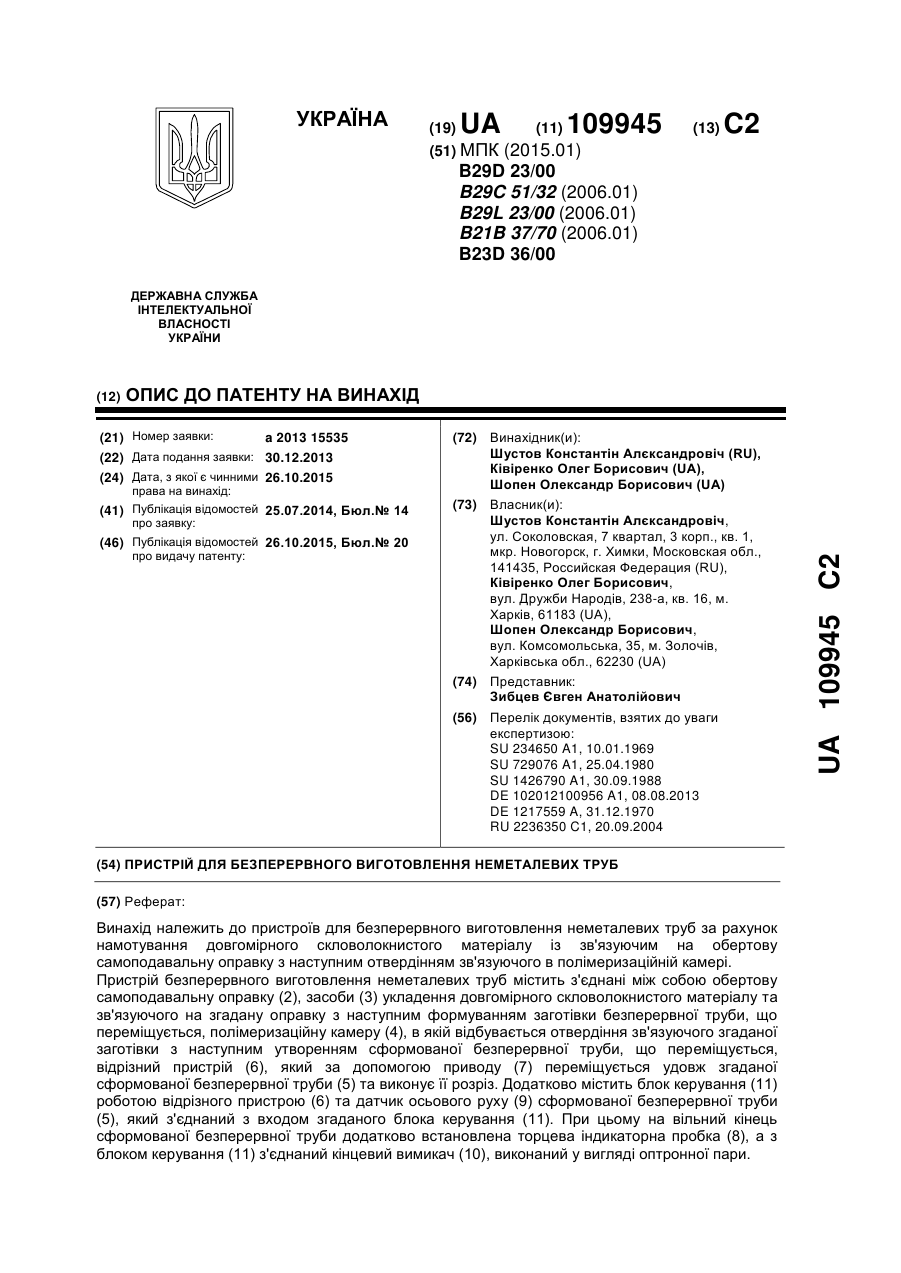 УКРАЇНА

(19) UA (11) 109945 (13) C2

(51) МПК (2015.01)
B29D 23/00
B29C 51/32 (2006.01)
B29L 23/00 (2006.01)
B21B 37/70 (2006.01)
B23D 36/00

ДЕРЖАВНА СЛУЖБА ІНТЕЛЕКТУАЛЬНОЇ ВЛАСНОСТІ УКРАЇНИ

(12) ОПИС ДО ПАТЕНТУ НА ВИНАХІД

(21) Номер заявки: a 2013 15535
(22) Дата подання заявки: 30.12.2013
(24) Дата, з якої є чинними права на винахід: 26.10.2015
(41) Публікація відомостей про заявку: 25.07.2014, Бюл.№ 14
(46) Публікація відомостей про видачу патенту: 26.10.2015, Бюл.№ 20

(72) Винахідник(и):
Шустов Константін Алєксандровіч (RU),
Ківіренко Олег Борисович (UA),
Шопен Олександр Борисович (UA)

(73) Власник(и):
Шустов Константін Алєксандровіч,
ул. Соколовская, 7 квартал, 3 корп., кв. 1, мкр. Новогорск, г. Химки, Московская обл., 141435, Российская Федерация (RU),
Ківіренко Олег Борисович,
вул. Дружби Народів, 238-а, кв. 16, м. Харків, 61183 (UA),
Шопен Олександр Борисович,
вул. Комсомольська, 35, м. Золочів, Харківська обл., 62230 (UA)

(74) Представник:
Зибцев Євген Анатолійович

(56) Перелік документів, взятих до уваги експертизою:
SU 234650 A1, 10.01.1969
SU 729076 A1, 25.04.1980
SU 1426790 A1, 30.09.1988
DE 102012100956 A1, 08.08.2013
DE 1217559 A, 31.12.1970
RU 2236350 C1, 20.09.2004

UA 109945 C2

(54) ПРИСТРІЙ ДЛЯ БЕЗПЕРЕРВНОГО ВИГОТОВЛЕННЯ НЕМЕТАЛЕВИХ ТРУБ

(57) Реферат:

Винахід належить до пристроїв для безперервного виготовлення неметалевих труб за рахунок намотування довгомірного скловолокнистого матеріалу із зв'язуючим на обертову самоподавальну оправку з наступним отвердінням зв'язуючого в полімеризаційній камері.
Пристрій безперервного виготовлення неметалевих труб містить з'єднані між собою обертову самоподавальну оправку (2), засоби (3) укладення довгомірного скловолокнистого матеріалу та зв'язуючого на згадану оправку з наступним формуванням заготівки безперервної труби, що переміщується, полімеризаційну камеру (4), в якій відбувається отвердіння зв'язуючого згаданої заготівки з наступним утворенням сформованої безперервної труби, що переміщується, відрізний пристрій (6), який за допомогою приводу (7) переміщується удовж згаданої сформованої безперервної труби (5) та виконує її розріз. Додатково містить блок керування (11) роботою відрізного пристрою (6) та датчик осьового руху (9) сформованої безперервної труби (5), який з'єднаний з входом згаданого блока керування (11). При цьому на вільний кінець сформованої безперервної труби додатково встановлена торцева індикаторна пробка (8), а з блоком керування (11) з'єднаний кінцевий вимикач (10), виконаний у вигляді оптронної пари.